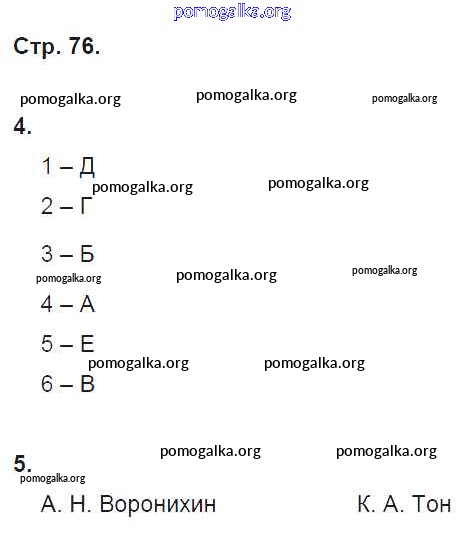 pomogalka.org

Стр. 76.

pomogalka.org pomogalka.org pomogalka.org

4.

1 – Д

pomogalka.org pomogalka.org

2 – Г

3 – Б

pomogalka.org pomogalka.org pomogalka.org

4 – А

5 – Е

pomogalka.org pomogalka.org

6 – В

pomogalka.org pomogalka.org

5.

pomogalka.org

А. Н. Воронихин К. А. Тон